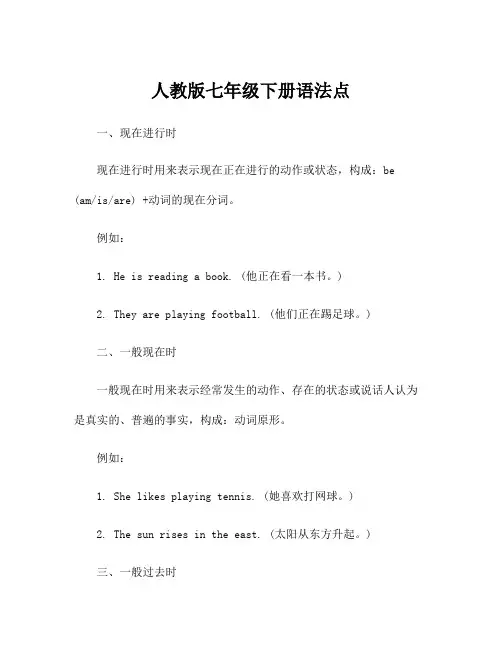 人教版七年级下册语法点

一、现在进行时

现在进行时用来表示现在正在进行的动作或状态，构成：be (am/is/are) +动词的现在分词。

例如：

1. He is reading a book.（他正在看一本书。）

2. They are playing football.（他们正在踢足球。）

二、一般现在时

一般现在时用来表示经常发生的动作、存在的状态或说话人认为是真实的、普遍的事实，构成：动词原形。

例如：

1. She likes playing tennis.（她喜欢打网球。）

2. The sun rises in the east.（太阳从东方升起。）

三、一般过去时